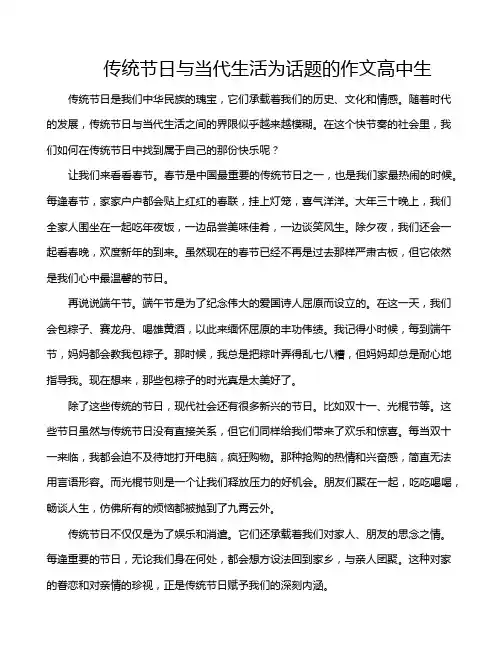 传统节日与当代生活为话题的作文高中生

传统节日是我们中华民族的瑰宝，它们承载着我们的历史、文化和情感。随着时代的发展，传统节日与当代生活之间的界限似乎越来越模糊。在这个快节奏的社会里，我们如何在传统节日中找到属于自己的那份快乐呢？

让我们来看看春节。春节是中国最重要的传统节日之一，也是我们家最热闹的时候。每逢春节，家家户户都会贴上红红的春联，挂上灯笼，喜气洋洋。大年三十晚上，我们全家人围坐在一起吃年夜饭，一边品尝美味佳肴，一边谈笑风生。除夕夜，我们还会一起看春晚，欢度新年的到来。虽然现在的春节已经不再是过去那样严肃古板，但它依然是我们心中最温馨的节日。

再说说端午节。端午节是为了纪念伟大的爱国诗人屈原而设立的。在这一天，我们会包粽子、赛龙舟、喝雄黄酒，以此来缅怀屈原的丰功伟绩。我记得小时候，每到端午节，妈妈都会教我包粽子。那时候，我总是把粽叶弄得乱七八糟，但妈妈却总是耐心地指导我。现在想来，那些包粽子的时光真是太美好了。

除了这些传统的节日，现代社会还有很多新兴的节日。比如双十一、光棍节等。这些节日虽然与传统节日没有直接关系，但它们同样给我们带来了欢乐和惊喜。每当双十一来临，我都会迫不及待地打开电脑，疯狂购物。那种抢购的热情和兴奋感，简直无法用言语形容。而光棍节则是一个让我们释放压力的好机会。朋友们聚在一起，吃吃喝喝，畅谈人生，仿佛所有的烦恼都被抛到了九霄云外。

传统节日不仅仅是为了娱乐和消遣。它们还承载着我们对家人、朋友的思念之情。每逢重要的节日，无论我们身在何处，都会想方设法回到家乡，与亲人团聚。这种对家的眷恋和对亲情的珍视，正是传统节日赋予我们的深刻内涵。